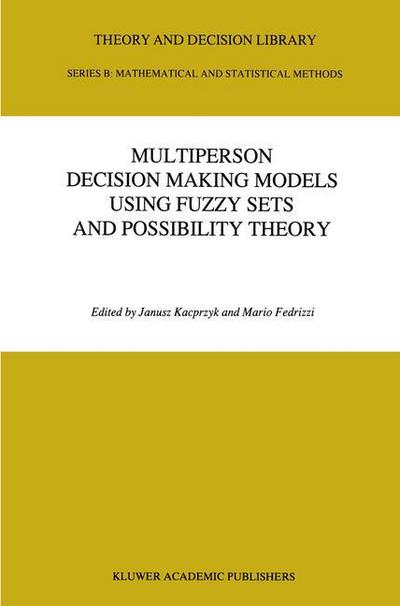 THEORY AND DECISION LIBRARY

SERIES B: MATHEMATICAL AND STATISTICAL METHODS

MULTIPERSON DECISION MAKING MODELS USING FUZZY SETS AND POSSIBILITY THEORY

Edited by Janusz Kacprzyk and Mario Fedrizzi

KLUWER ACADEMIC PUBLISHERS